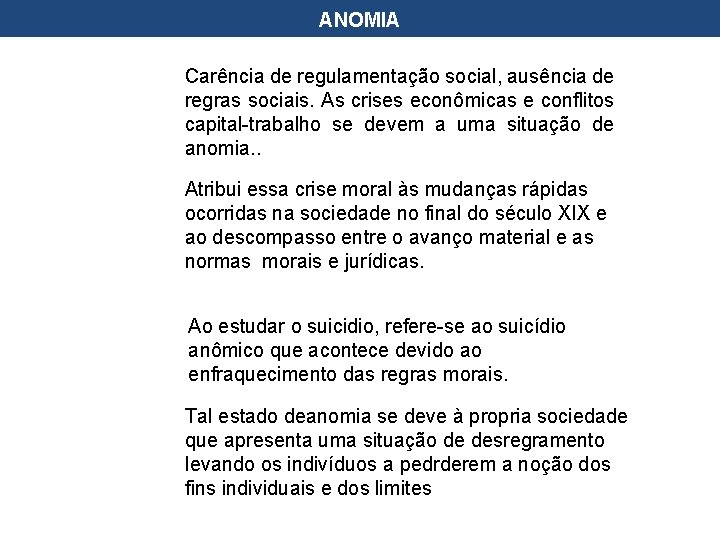 ANOMIA

Carência de regulamentação social, ausência de regras sociais. As crises econômicas e conflitos capital-trabalho se devem a uma situação de anomia..

Atribui essa crise moral às mudanças rápidas ocorridas na sociedade no final do século XIX e ao descompasso entre o avanço material e as normas morais e jurídicas.

Ao estudar o suicidio, refere-se ao suicídio anômico que acontece devido ao enfraquecimento das regras morais.

Tal estado deanomia se deve à propria sociedade que apresenta uma situação de desregramento levando os indivíduos a pedrderem a noção dos fins individuais e dos limites